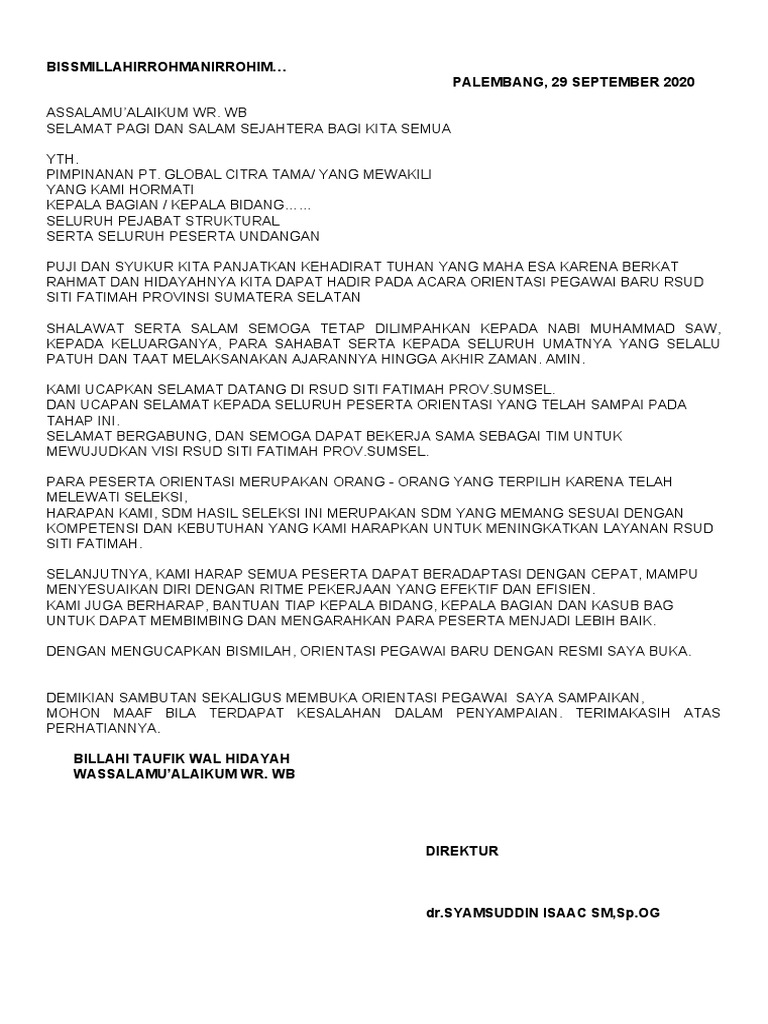 BISSMILLAHIRROHMANIRROHIM…

PALEMBANG, 29 SEPTEMBER 2020

ASSALAMU'ALAIKUM WR. WB
SELAMAT PAGI DAN SALAM SEJAHTERA BAGI KITA SEMUA

YTH.
PIMPINANAN PT. GLOBAL CITRA TAMA/ YANG MEWAKILI
YANG KAMI HORMATI
KEPALA BAGIAN / KEPALA BIDANG……
SELURUH PEJABAT STRUKTURAL
SERTA SELURUH PESERTA UNDANGAN

PUJI DAN SYUKUR KITA PANJATKAN KEHADIRAT TUHAN YANG MAHA ESA KARENA BERKAT RAHMAT DAN HIDAYAHNYA KITA DAPAT HADIR PADA ACARA ORIENTASI PEGAWAI BARU RSUD SITI FATIMAH PROVINSI SUMATERA SELATAN

SHALAWAT SERTA SALAM SEMOGA TETAP DILIMPAHKAN KEPADA NABI MUHAMMAD SAW, KEPADA KELUARGANYA, PARA SAHABAT SERTA KEPADA SELURUH UMATNYA YANG SELALU PATUH DAN TAAT MELAKSANAKAN AJARANNYA HINGGA AKHIR ZAMAN. AMIN.

KAMI UCAPKAN SELAMAT DATANG DI RSUD SITI FATIMAH PROV.SUMSEL.
DAN UCAPAN SELAMAT KEPADA SELURUH PESERTA ORIENTASI YANG TELAH SAMPAI PADA TAHAP INI.
SELAMAT BERGABUNG, DAN SEMOGA DAPAT BEKERJA SAMA SEBAGAI TIM UNTUK MEWUJUDKAN VISI RSUD SITI FATIMAH PROV.SUMSEL.

PARA PESERTA ORIENTASI MERUPAKAN ORANG - ORANG YANG TERPILIH KARENA TELAH MELEWATI SELEKSI,
HARAPAN KAMI, SDM HASIL SELEKSI INI MERUPAKAN SDM YANG MEMANG SESUAI DENGAN KOMPETENSI DAN KEBUTUHAN YANG KAMI HARAPKAN UNTUK MENINGKATKAN LAYANAN RSUD SITI FATIMAH.

SELANJUTNYA, KAMI HARAP SEMUA PESERTA DAPAT BERADAPTASI DENGAN CEPAT, MAMPU MENYESUAIKAN DIRI DENGAN RITME PEKERJAAN YANG EFEKTIF DAN EFISIEN.
KAMI JUGA BERHARAP, BANTUAN TIAP KEPALA BIDANG, KEPALA BAGIAN DAN KASUB BAG UNTUK DAPAT MEMBIMBING DAN MENGARAHKAN PARA PESERTA MENJADI LEBIH BAIK.

DENGAN MENGUCAPKAN BISMILAH, ORIENTASI PEGAWAI BARU DENGAN RESMI SAYA BUKA.

DEMIKIAN SAMBUTAN SEKALIGUS MEMBUKA ORIENTASI PEGAWAI SAYA SAMPAIKAN,
MOHON MAAF BILA TERDAPAT KESALAHAN DALAM PENYAMPAIAN. TERIMAKASIH ATAS PERHATIANNYA.

BILLAHI TAUFIK WAL HIDAYAH
WASSALAMU'ALAIKUM WR. WB

DIREKTUR

dr.SYAMSUDDIN ISAAC SM,Sp.OG